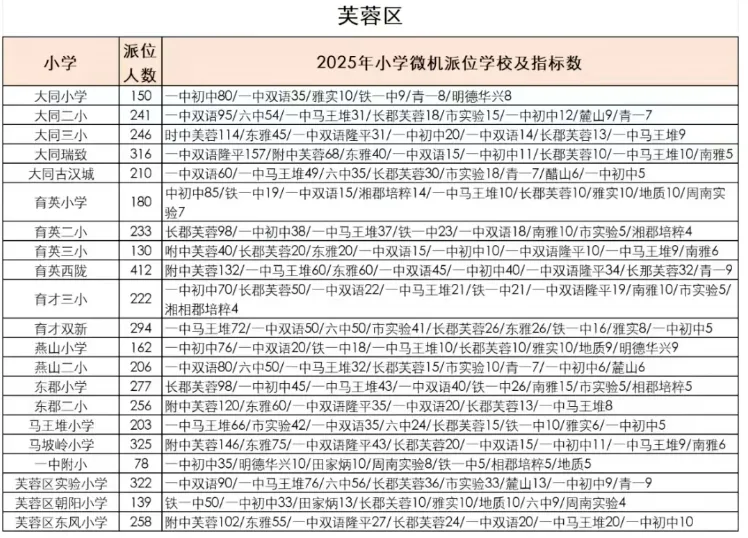 芙蓉区

| 小学 | 派位人数 | 2025年小学微机派位学校及指标数 |
|---|---|---|
| 大同小学 | 150 | 一中初中80/一中双语35/雅实10/铁一中9/青一8/明德华兴8 |
| 大同二小 | 241 | 一中双语95/六中54/一中马王堆31/长郡芙蓉18/市实验15/一中初中12/麓山9/青一7 |
| 大同三小 | 246 | 时中芙蓉114/东雅45/一中双语隆平31/一中初中20/一中双语14/长郡芙蓉13/一中马王堆9 |
| 大同瑞致 | 316 | 一中双语隆平157/附中芙蓉68/东雅40/一中双语15/一中初中11/长郡芙蓉10/一中马王堆10/南雅5 |
| 大同古汉城 | 210 | 一中双语60/一中马王堆49/六中35/长郡芙蓉30/市实验18/青一7/醋山6/一中初中5 |
| 育英小学 | 180 | 中初中85/铁一中19/一中双语15/湘郡培粹14/一中马王堆10/长郡芙蓉10/雅实10/地质10/周南实验7 |
| 育英二小 | 233 | 长郡芙蓉98/一中初中38/一中马王堆37/铁一中23/一中双语18/南雅10/市实验5/湘郡培粹4 |
| 育英三小 | 130 | 附中芙蓉40/长郡芙蓉20/东雅20/一中双语15/一中初中10/一中双语隆平10/一中马王堆9/南雅6 |
| 育英西陇 | 412 | 附中芙蓉132/一中马王堆60/东雅60/一中双语45/一中初中40/一中双语隆平34/长那芙蓉32/青一9 |
| 育才三小 | 222 | 一中初中70/长郡芙蓉50/一中双语22/一中马王堆21/铁一中21/一中双语隆平19/南雅10/市实验5/湘相郡培粹4 |
| 育才双新 | 294 | 一中马王堆72/一中双语50/六中50/市实验41/长郡芙蓉26/东雅26/铁一中16/雅实8/一中初中5 |
| 燕山小学 | 162 | 一中初中76/一中双语20/铁一中18/一中马王堆10/长郡芙蓉10/雅实10/地质9/明德华兴9 |
| 燕山二小 | 206 | 一中双语80/六中50/一中马王堆32/长郡芙蓉15/市实验10/青一7/一中初中6/麓山6 |
| 东郡小学 | 277 | 长郡芙蓉98/一中初中45/一中马王堆43/一中双语40/铁一中26/南雅15/市实验5/相郡培粹5 |
| 东郡二小 | 256 | 附中芙蓉120/东雅60/一中双语隆平35/一中双语20/长郡芙蓉13/一中马王堆8 |
| 马王堆小学 | 203 | 一中马王堆66/市实验42/一中双语35/六中24/长郡芙蓉15/铁一中10/雅实6/一中初中5 |
| 马坡岭小学 | 325 | 附中芙蓉146/东雅75/一中双语隆平43/长郡芙蓉20/一中双语15/一中初中11/一中马王堆9/南雅6 |
| 一中附小 | 78 | 一中初中35/明德华兴10/田家炳10/周南实验8/铁一中5/相郡培粹5/地质5 |
| 芙蓉区实验小学 | 322 | 一中双语90/一中马王堆76/六中56/长郡芙蓉36/市实验33/麓山13/一中初中9/青一9 |
| 芙蓉区朝阳小学 | 139 | 铁一中50/一中初中33/田家炳13/长郡芙蓉10/雅实10/地质10/六中9/周南实验4 |
| 芙蓉区东风小学 | 258 | 附中芙蓉102/东雅55/一中双语隆平27/长郡芙蓉24/一中双语20/一中马王堆20/一中初中10 |